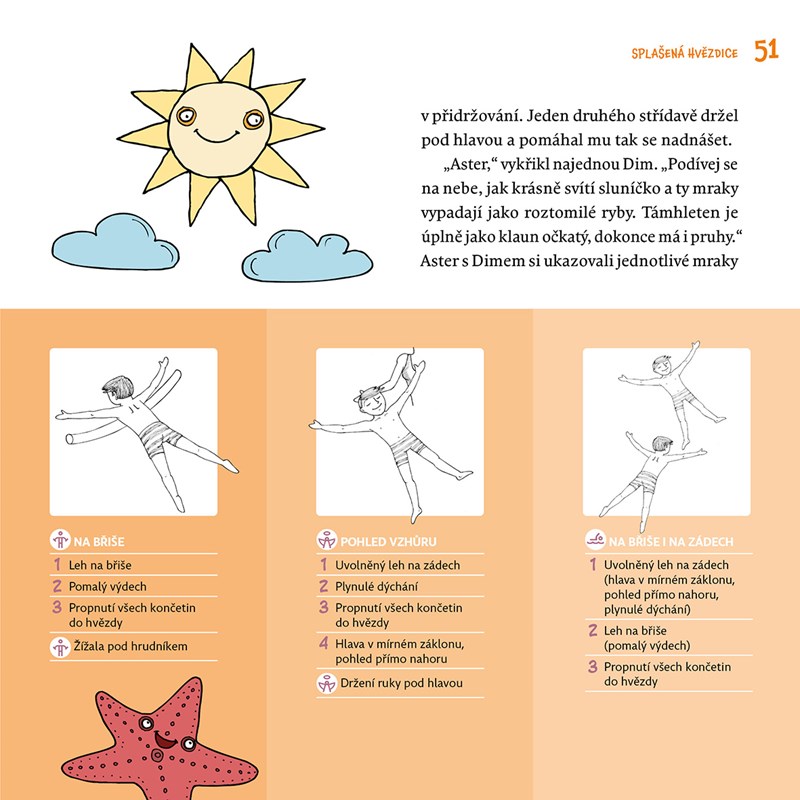 SPLAŠENÁ HVĚZDICE 51

v přidržování. Jeden druhého střídavě držel pod hlavou a pomáhal mu tak se nadnášet.

„Aster," vykřikl najednou Dim. „Podívej se na nebe, jak krásně svítí sluníčko a ty mraky vypadají jako roztomilé ryby. Támhleten je úplně jako klaun očkatý, dokonce má i pruhy." Aster s Dimem si ukazovali jednotlivé mraky

NA BŘIŠE
1 Leh na břiše
2 Pomalý výdech
3 Propnutí všech končetin do hvězdy
Žížala pod hrudníkem

POHLED VZHŮRU
1 Uvolněný leh na zádech
2 Plynulé dýchání
3 Propnutí všech končetin do hvězdy
4 Hlava v mírném záklonu, pohled přímo nahoru
Držení ruky pod hlavou

NA BŘIŠE I NA ZÁDECH
1 Uvolněný leh na zádech (hlava v mírném záklonu, pohled přímo nahoru, plynulé dýchání)
2 Leh na břiše (pomalý výdech)
3 Propnutí všech končetin do hvězdy